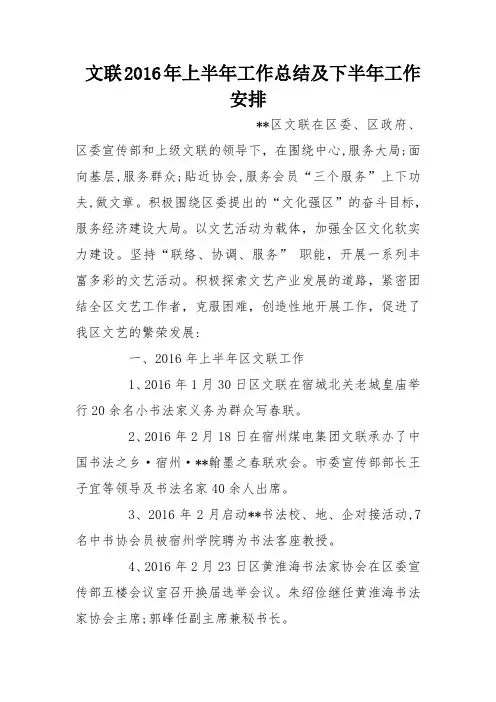 文联2016年上半年工作总结及下半年工作安排

**区文联在区委、区政府、区委宣传部和上级文联的领导下，在围绕中心,服务大局;面向基层,服务群众;贴近协会,服务会员“三个服务”上下功夫,做文章。积极围绕区委提出的“文化强区”的奋斗目标，服务经济建设大局。以文艺活动为载体，加强全区文化软实力建设。坚持“联络、协调、服务” 职能，开展一系列丰富多彩的文艺活动。积极探索文艺产业发展的道路，紧密团结全区文艺工作者，克服困难，创造性地开展工作，促进了我区文艺的繁荣发展:

一、2016年上半年区文联工作

1、2016年1月30日区文联在宿城北关老城皇庙举行20余名小书法家义务为群众写春联。

2、2016年2月18日在宿州煤电集团文联承办了中国书法之乡·宿州·**翰墨之春联欢会。市委宣传部部长王子宜等领导及书法名家40余人出席。

3、2016年2月启动**书法校、地、企对接活动,7名中书协会员被宿州学院聘为书法客座教授。

4、2016年2月23日区黄淮海书法家协会在区委宣传部五楼会议室召开换届选举会议。朱绍俭继任黄淮海书法家协会主席;郭峰任副主席兼秘书长。